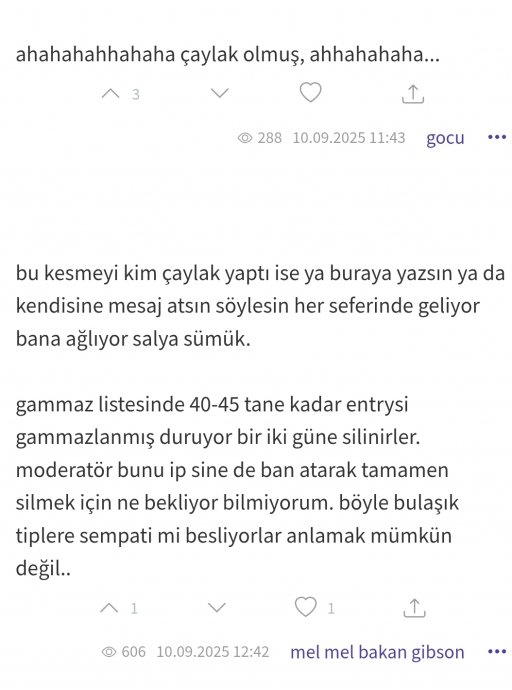 ahahahahhahaha çaylak olmuş, ahhahahaha...

3

288 10.09.2025 11:43 gocu •••

bu kesmeyi kim çaylak yaptı ise ya buraya yazsın ya da kendisine mesaj atsın söylesin her seferinde geliyor bana ağlıyor salya sümük.

gammaz listesinde 40-45 tane kadar entrysi gammazlanmış duruyor bir iki güne silinirler. moderatör bunu ip sine de ban atarak tamamen silmek için ne bekliyor bilmiyorum. böyle bulaşık tiplere sempati mi besliyorlar anlamak mümkün değil..

1 1

606 10.09.2025 12:42 mel mel bakan gibson •••